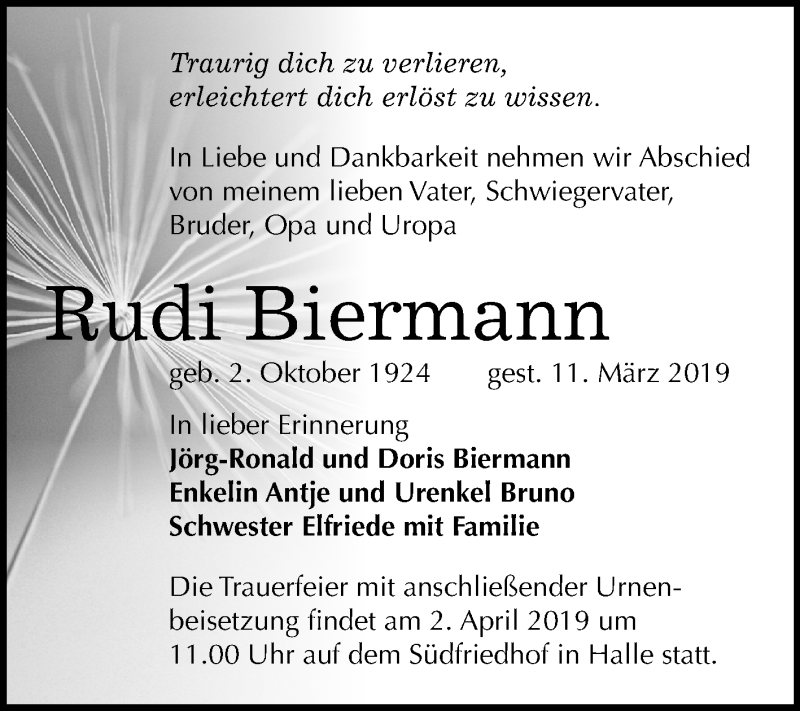 Traurig dich zu verlieren,
erleichtert dich erlöst zu wissen.

In Liebe und Dankbarkeit nehmen wir Abschied von meinem lieben Vater, Schwiegervater, Bruder, Opa und Uropa

Rudi Biermann

geb. 2. Oktober 1924 gest. 11. März 2019

In lieber Erinnerung
Jörg-Ronald und Doris Biermann
Enkelin Antje und Urenkel Bruno
Schwester Elfriede mit Familie

Die Trauerfeier mit anschließender Urnenbeisetzung findet am 2. April 2019 um 11.00 Uhr auf dem Südfriedhof in Halle statt.